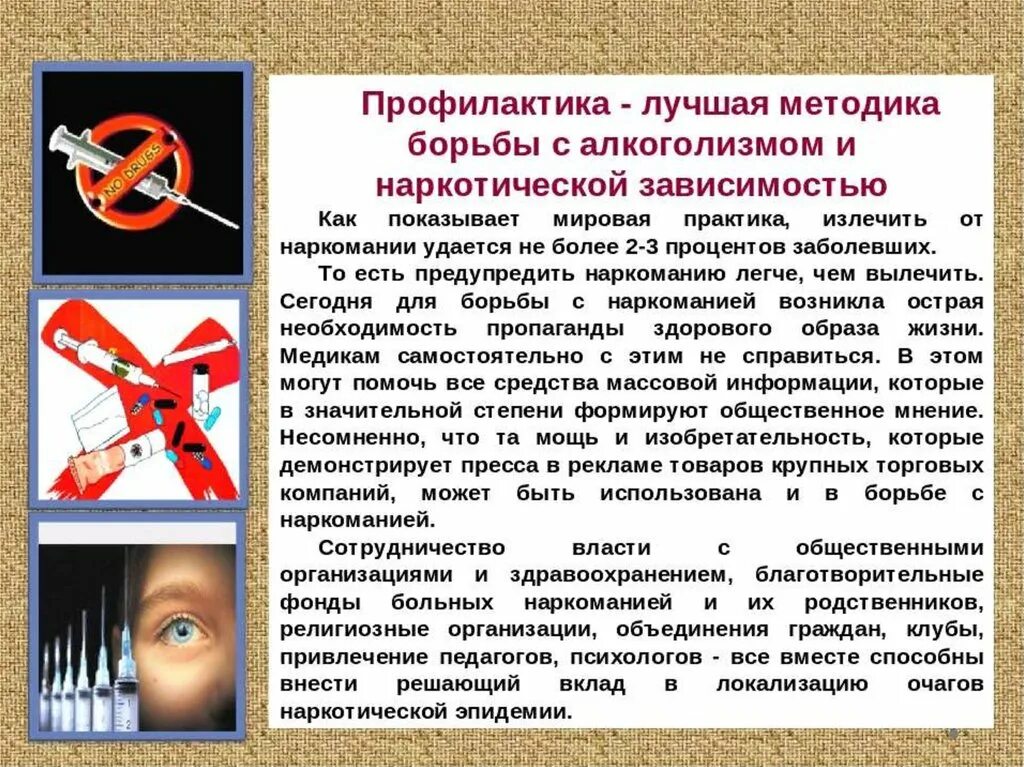 NO DRUGS

Профилактика - лучшая методика борьбы с алкоголизмом и наркотической зависимостью

Как показывает мировая практика, излечить от наркомании удается не более 2-3 процентов заболевших.

То есть предупредить наркоманию легче, чем вылечить. Сегодня для борьбы с наркоманией возникла острая необходимость пропаганды здорового образа жизни. Медикам самостоятельно с этим не справиться. В этом могут помочь все средства массовой информации, которые в значительной степени формируют общественное мнение. Несомненно, что та мощь и изобретательность, которые демонстрирует пресса в рекламе товаров крупных торговых компаний, может быть использована и в борьбе с наркоманией.

Сотрудничество власти с общественными организациями и здравоохранением, благотворительные фонды больных наркоманией и их родственников, религиозные организации, объединения граждан, клубы, привлечение педагогов, психологов - все вместе способны внести решающий вклад в локализацию очагов наркотической эпидемии.